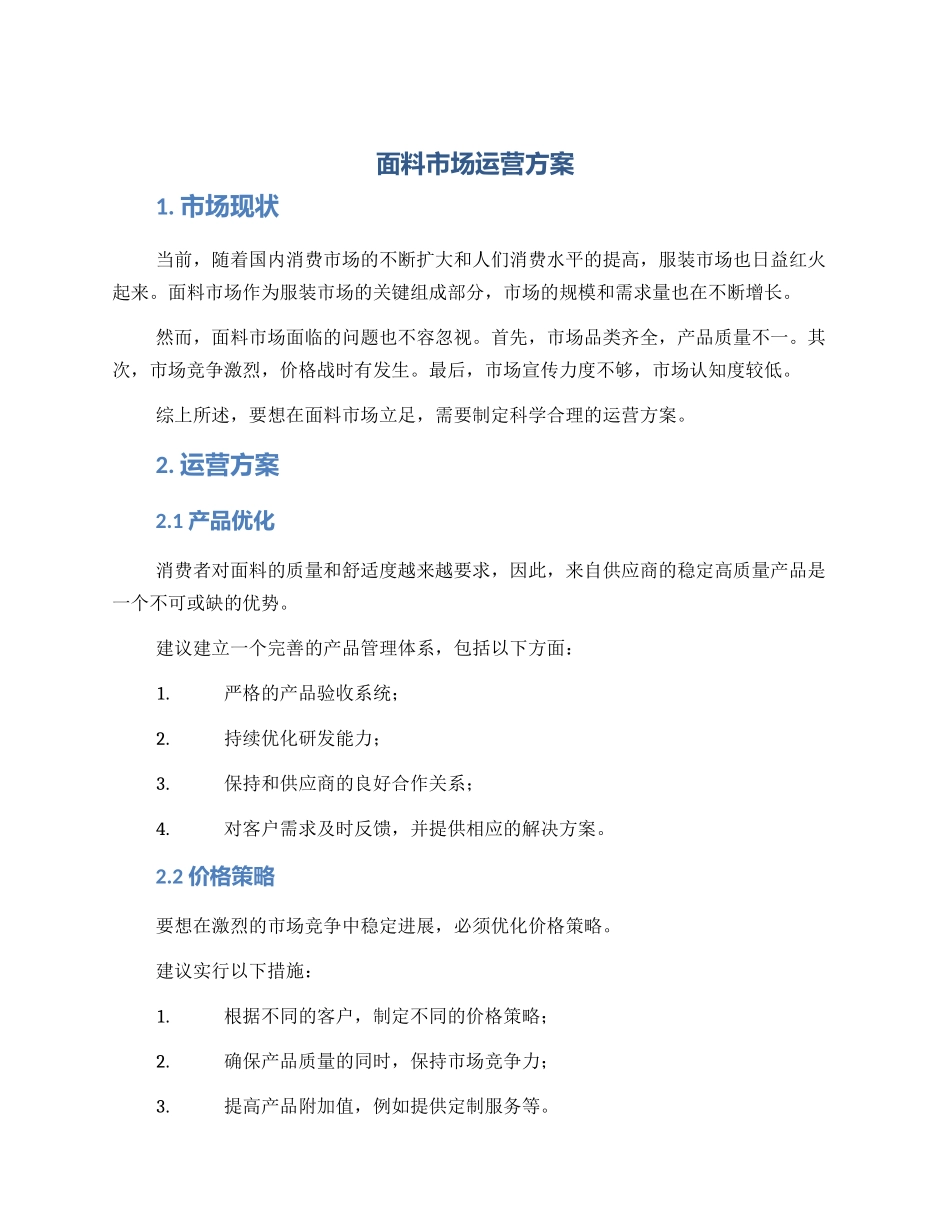 面料市场运营方案

1. 市场现状

当前，随着国内消费市场的不断扩大和人们消费水平的提高，服装市场也日益红火起来。面料市场作为服装市场的关键组成部分，市场的规模和需求量也在不断增长。

然而，面料市场面临的问题也不容忽视。首先，市场品类齐全，产品质量不一。其次，市场竞争激烈，价格战时有发生。最后，市场宣传力度不够，市场认知度较低。

综上所述，要想在面料市场立足，需要制定科学合理的运营方案。

2. 运营方案

2.1 产品优化

消费者对面料的质量和舒适度越来越要求，因此，来自供应商的稳定高质量产品是一个不可或缺的优势。

建议建立一个完善的产品管理体系，包括以下方面：

1. 严格的产品验收系统；

2. 持续优化研发能力；

3. 保持和供应商的良好合作关系；

4. 对客户需求及时反馈，并提供相应的解决方案。

2.2 价格策略

要想在激烈的市场竞争中稳定进展，必须优化价格策略。

建议实行以下措施：

1. 根据不同的客户，制定不同的价格策略；

2. 确保产品质量的同时，保持市场竞争力；

3. 提高产品附加值，例如提供定制服务等。